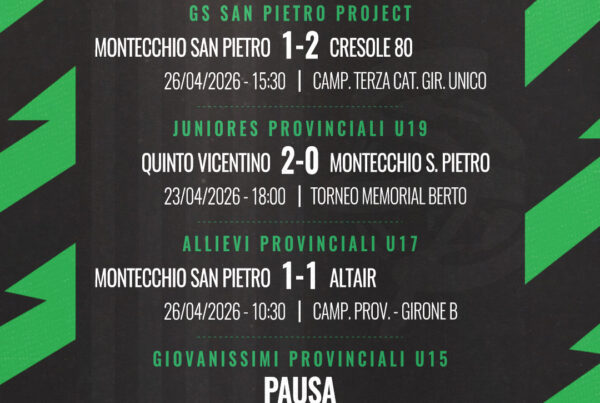 GS SAN PIETRO PROJECT

MONTECCHIO SAN PIETRO 1-2 CRESOLE 80

26/04/2026 - 15:30 | CAMP. TERZA CAT. GIR. UNICO

JUNIORES PROVINCIALI U19

QUINTO VICENTINO 2-0 MONTECCHIO S. PIETRO

23/04/2026 - 18:00 | TORNEO MEMORIAL BERTO

ALLIEVI PROVINCIALI U17

MONTECCHIO SAN PIETRO 1-1 ALTAIR

26/04/2026 - 10:30 | CAMP. PROV. - GIRONE B

GIOVANISSIMI PROVINCIALI U15

PAUSA